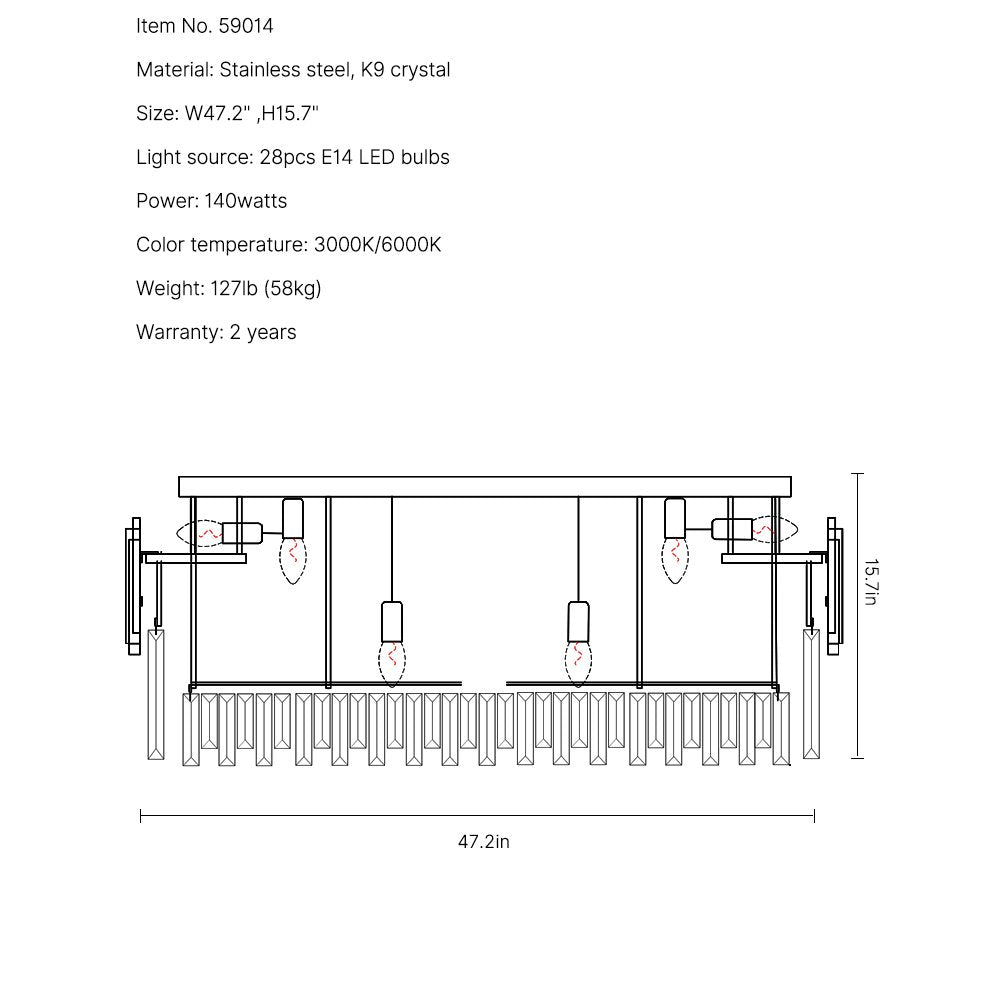 Item No. 59014

Material: Stainless steel, K9 crystal

Size: W47.2" ,H15.7"

Light source: 28pcs E14 LED bulbs

Power: 140watts

Color temperature: 3000K/6000K

Weight: 127lb (58kg)

Warranty: 2 years

15.7in

47.2in